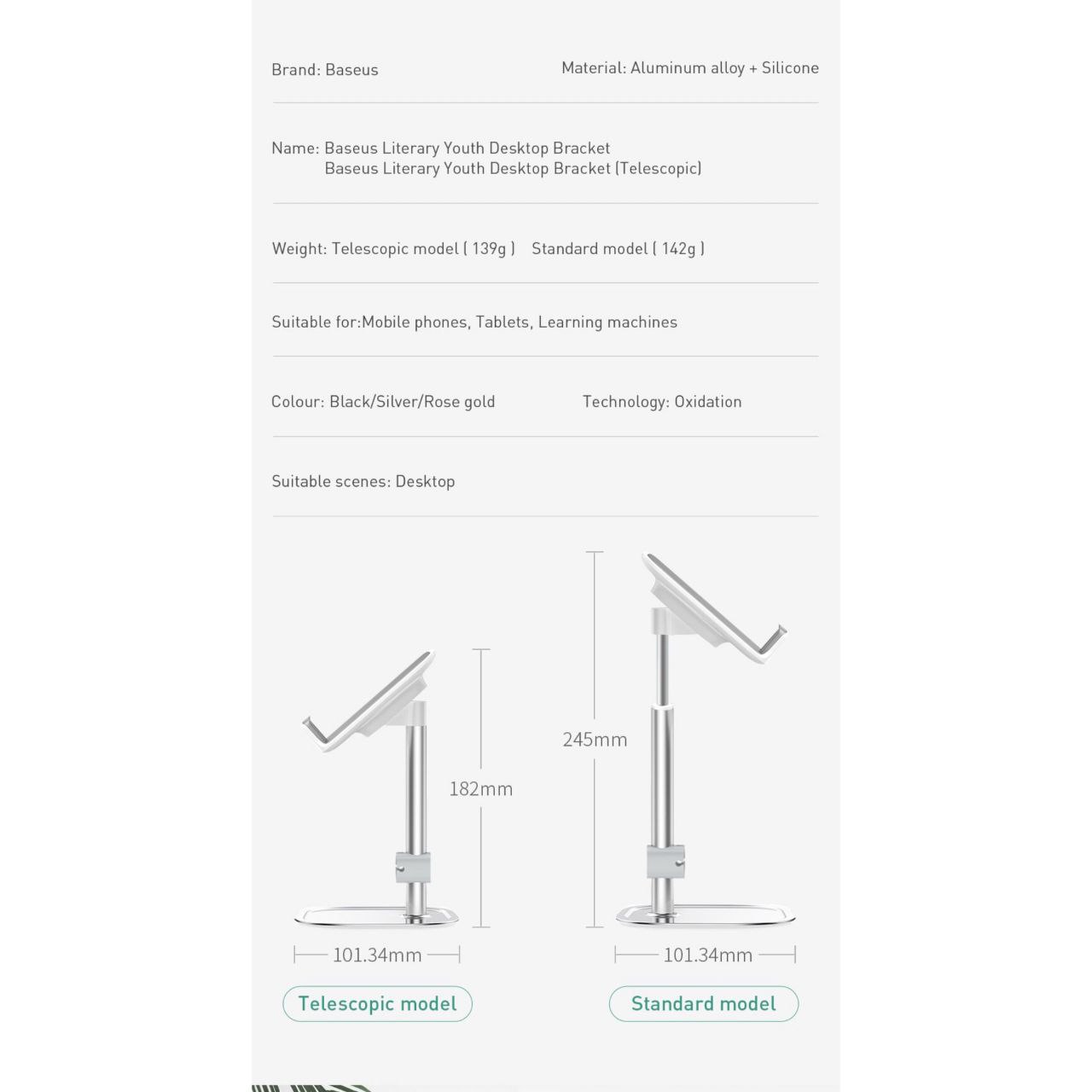 Brand: Baseus

Material: Aluminum alloy + Silicone

Name: Baseus Literary Youth Desktop Bracket
Baseus Literary Youth Desktop Bracket (Telescopic)

Weight: Telescopic model ( 139g ) Standard model ( 142g )

Suitable for:Mobile phones, Tablets, Learning machines

Colour: Black/Silver/Rose gold

Technology: Oxidation

Suitable scenes: Desktop

182mm

101.34mm

Telescopic model

245mm

101.34mm

Standard model